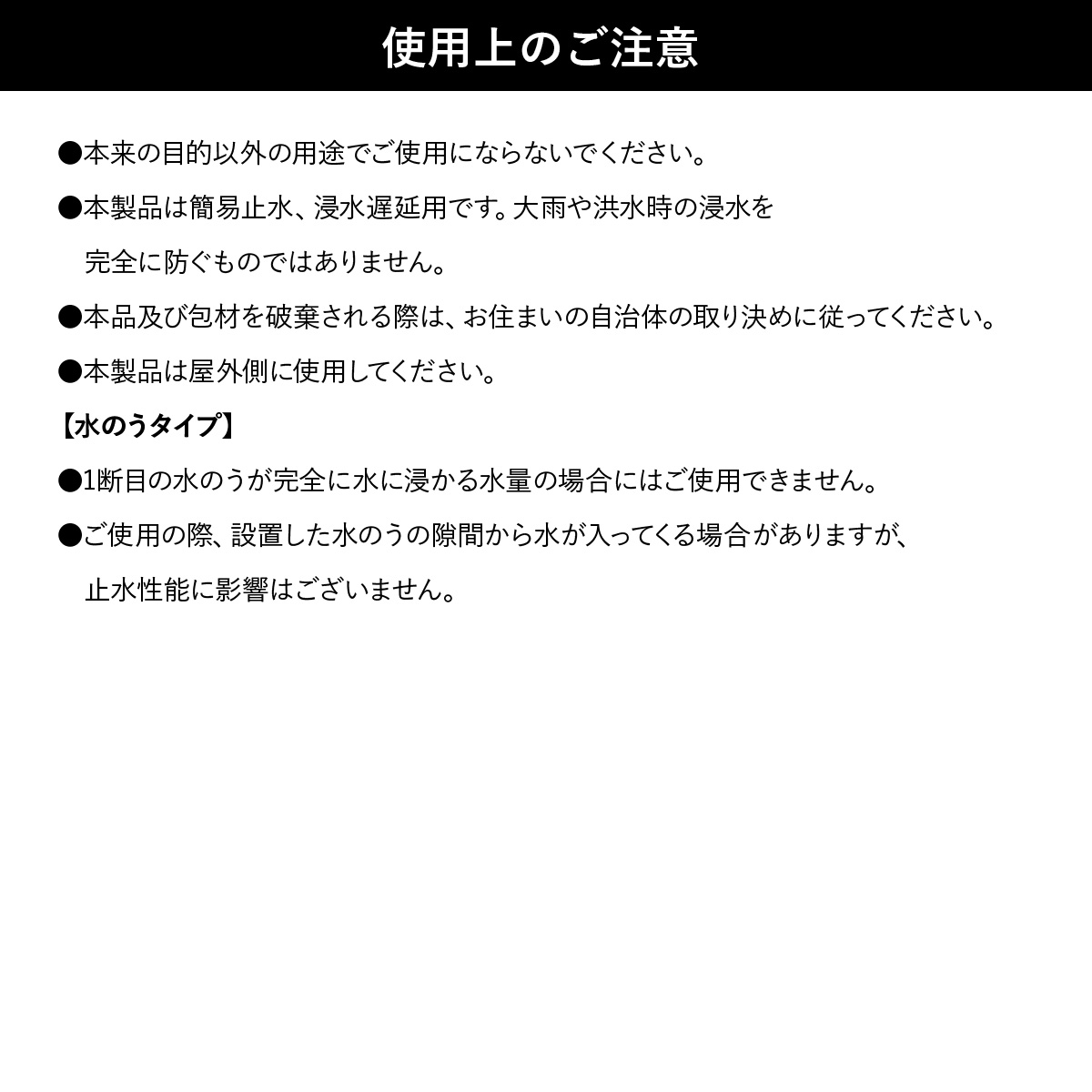 使用上のご注意

●本来の目的以外の用途でご使用にならないでください。

●本製品は簡易止水、浸水遅延用です。大雨や洪水時の浸水を完全に防ぐものではありません。

●本品及び包材を破棄される際は、お住まいの自治体の取り決めに従ってください。

●本製品は屋外側に使用してください。

【水のうタイプ】

●1断目の水のうが完全に水に浸かる水量の場合にはご使用できません。

●ご使用の際、設置した水のうの隙間から水が入ってくる場合がありますが、止水性能に影響はございません。